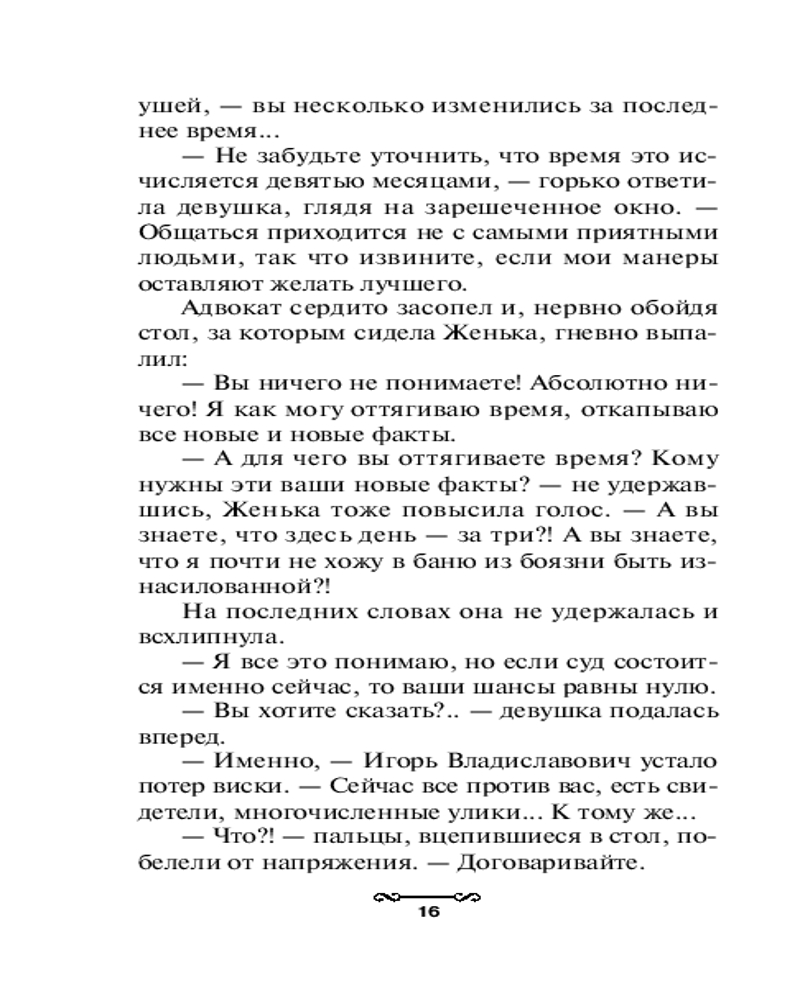 ушей, — вы несколько изменились за последнее время...

— Не забудьте уточнить, что время это исчисляется девятью месяцами, — горько ответила девушка, глядя на зарешеченное окно. — Общаться приходится не с самыми приятными людьми, так что извините, если мои манеры оставляют желать лучшего.

Адвокат сердито засопел и, нервно обойдя стол, за которым сидела Женька, гневно выпалил:

— Вы ничего не понимаете! Абсолютно ничего! Я как могу оттягиваю время, откапываю все новые и новые факты.

— А для чего вы оттягиваете время? Кому нужны эти ваши новые факты? — не удержавшись, Женька тоже повысила голос. — А вы знаете, что здесь день — за три?! А вы знаете, что я почти не хожу в баню из боязни быть изнасилованной?!

На последних словах она не удержалась и всхлипнула.

— Я все это понимаю, но если суд состоится именно сейчас, то ваши шансы равны нулю.

— Вы хотите сказать?.. — девушка подалась вперед.

— Именно, — Игорь Владиславович устало потер виски. — Сейчас все против вас, есть свидетели, многочисленные улики... К тому же...

— Что?! — пальцы, вцепившиеся в стол, побелели от напряжения. — Договаривайте.

16